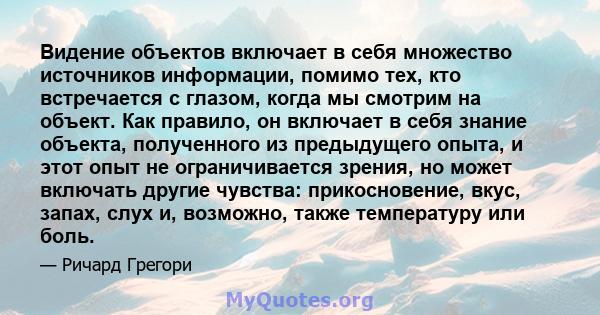 Видение объектов включает в себя множество источников информации, помимо тех, кто встречается с глазом, когда мы смотрим на объект. Как правило, он включает в себя знание объекта, полученного из предыдущего опыта, и этот опыт не ограничивается зрения, но может включать другие чувства: прикосновение, вкус, запах, слух и, возможно, также температуру или боль.

— Ричард Грегори

MyQuotes.org